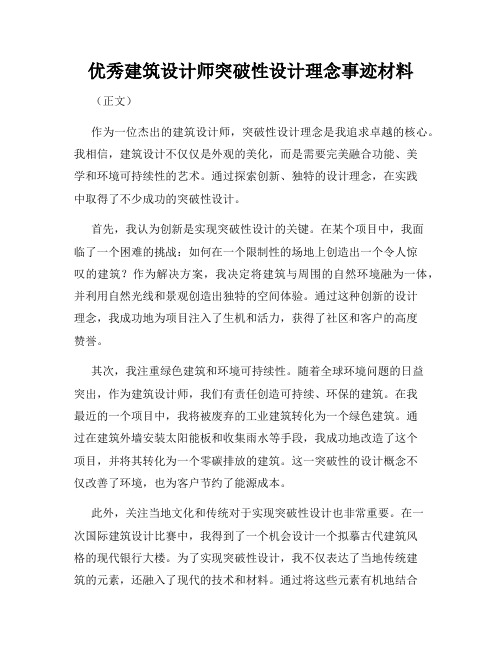 优秀建筑设计师突破性设计理念事迹材料

（正文）

作为一位杰出的建筑设计师，突破性设计理念是我追求卓越的核心。我相信，建筑设计不仅仅是外观的美化，而是需要完美融合功能、美学和环境可持续性的艺术。通过探索创新、独特的设计理念，在实践中取得了不少成功的突破性设计。

首先，我认为创新是实现突破性设计的关键。在某个项目中，我面临了一个困难的挑战：如何在一个限制性的场地上创造出一个令人惊叹的建筑？作为解决方案，我决定将建筑与周围的自然环境融为一体，并利用自然光线和景观创造出独特的空间体验。通过这种创新的设计理念，我成功地为项目注入了生机和活力，获得了社区和客户的高度赞誉。

其次，我注重绿色建筑和环境可持续性。随着全球环境问题的日益突出，作为建筑设计师，我们有责任创造可持续、环保的建筑。在我最近的一个项目中，我将被废弃的工业建筑转化为一个绿色建筑。通过在建筑外墙安装太阳能板和收集雨水等手段，我成功地改造了这个项目，并将其转化为一个零碳排放的建筑。这一突破性的设计概念不仅改善了环境，也为客户节约了能源成本。

此外，关注当地文化和传统对于实现突破性设计也非常重要。在一次国际建筑设计比赛中，我得到了一个机会设计一个拟摹古代建筑风格的现代银行大楼。为了实现突破性设计，我不仅表达了当地传统建筑的元素，还融入了现代的技术和材料。通过将这些元素有机地结合